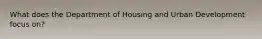 What does the Department of Housing and Urban Development focus on?